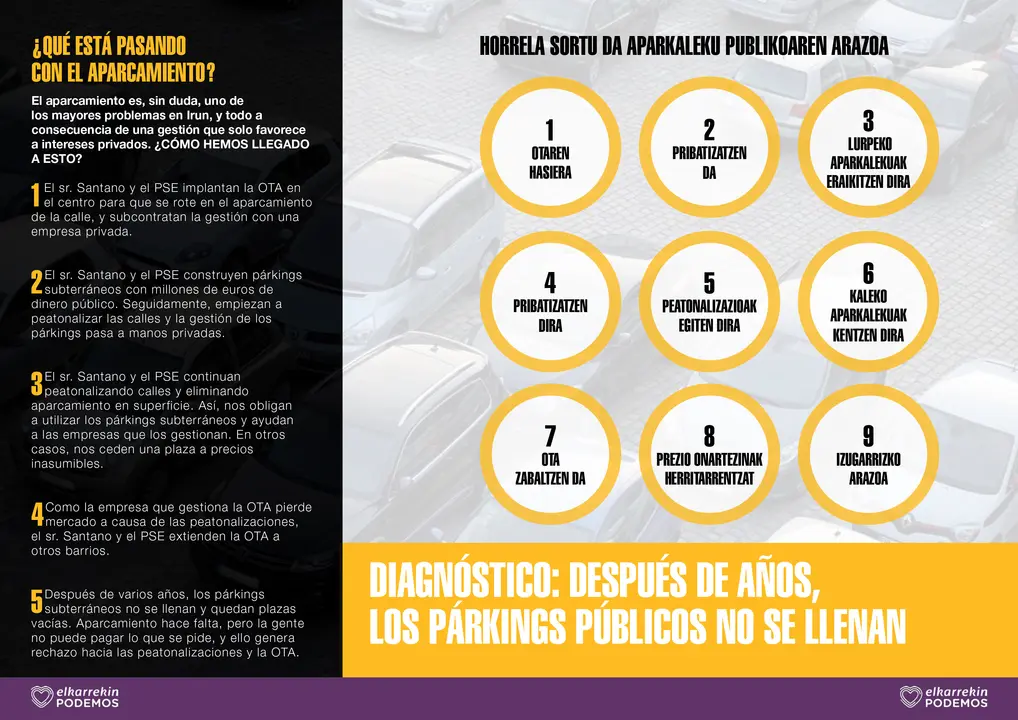 ¿QUÉ ESTÁ PASANDO CON EL APARCAMIENTO?

El aparcamiento es, sin duda, uno de los mayores problemas en Irun, y todo a consecuencia de una gestión que solo favorece a intereses privados. ¿CÓMO HEMOS LLEGADO A ESTO?

1 El sr. Santano y el PSE implantan la OTA en el centro para que se rote en el aparcamiento de la calle, y subcontratan la gestión con una empresa privada.

2 El sr. Santano y el PSE construyen párkings subterráneos con millones de euros de dinero público. Seguidamente, empiezan a peatonalizar las calles y la gestión de los párkings pasa a manos privadas.

3 El sr. Santano y el PSE continuan peatonalizando calles y eliminando aparcamiento en superficie. Así, nos obligan a utilizar los párkings subterráneos y ayudan a las empresas que los gestionan. En otros casos, nos ceden una plaza a precios inasumibles.

4 Como la empresa que gestiona la OTA pierde mercado a causa de las peatonalizaciones, el sr. Santano y el PSE extienden la OTA a otros barrios.

5 Después de varios años, los párkings subterráneos no se llenan y quedan plazas vacías. Aparcamiento hace falta, pero la gente no puede pagar lo que se pide, y ello genera rechazo hacia las peatonalizaciones y la OTA.

HORRELA SORTU DA APARKALEKU PUBLIKOAREN ARAZOA

1 OTAREN HASIERA

2 PRIBATIZATZEN DA

3 LURPEKO APARKALEKUAK ERAIKITZEN DIRA

4 PRIBATIZATZEN DIRA

5 PEATONALIZAZIOAK EGITEN DIRA

6 KALEKO APARKALEKUAK KENTZEN DIRA

7 OTA ZABALTZEN DA

8 PREZIO ONARTEZINAK HERRITARRENTZAT

9 IZUGARRIZKO ARAZOA

DIAGNÓSTICO: DESPUÉS DE AÑOS, LOS PÁRKINGS PÚBLICOS NO SE LLENAN

elkarrekin PODEMOS

elkarrekin PODEMOS